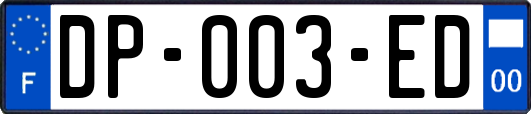 F
DP-003-ED
00